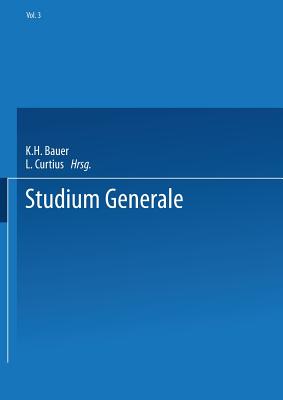 Vol. 3

K.H. Bauer
L. Curtius Hrsg.

Studium Generale